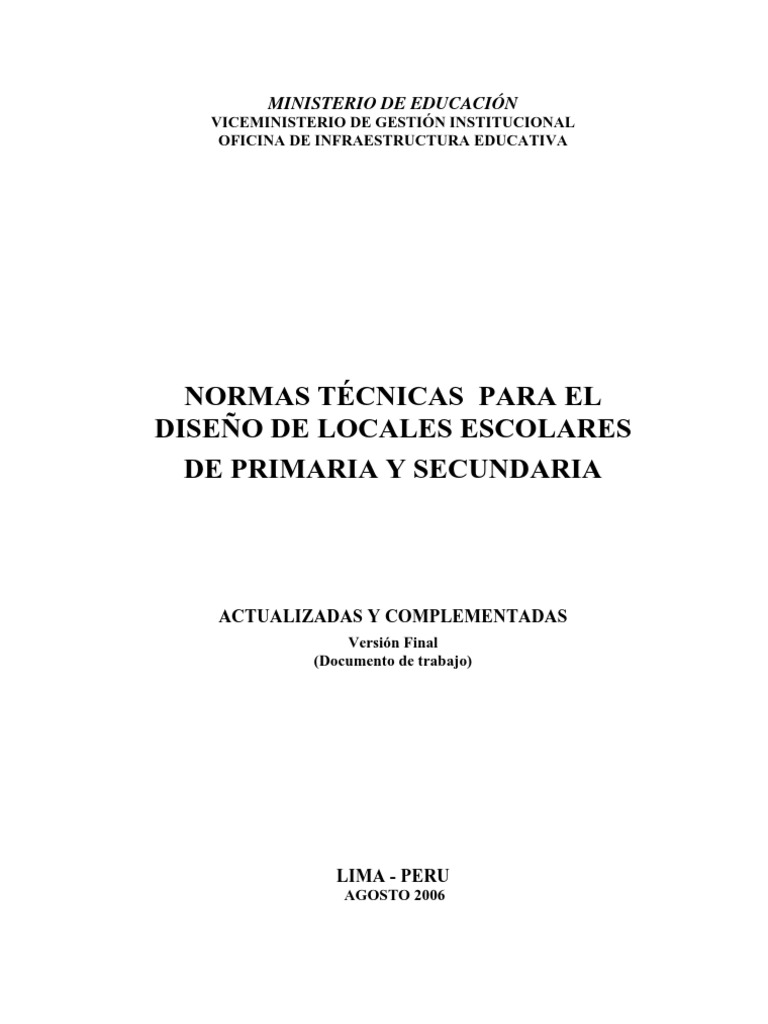 MINISTERIO DE EDUCACIÓN
VICEMINISTERIO DE GESTIÓN INSTITUCIONAL
OFICINA DE INFRAESTRUCTURA EDUCATIVA

NORMAS TÉCNICAS PARA EL
DISEÑO DE LOCALES ESCOLARES
DE PRIMARIA Y SECUNDARIA

ACTUALIZADAS Y COMPLEMENTADAS
Versión Final
(Documento de trabajo)

LIMA - PERU
AGOSTO 2006